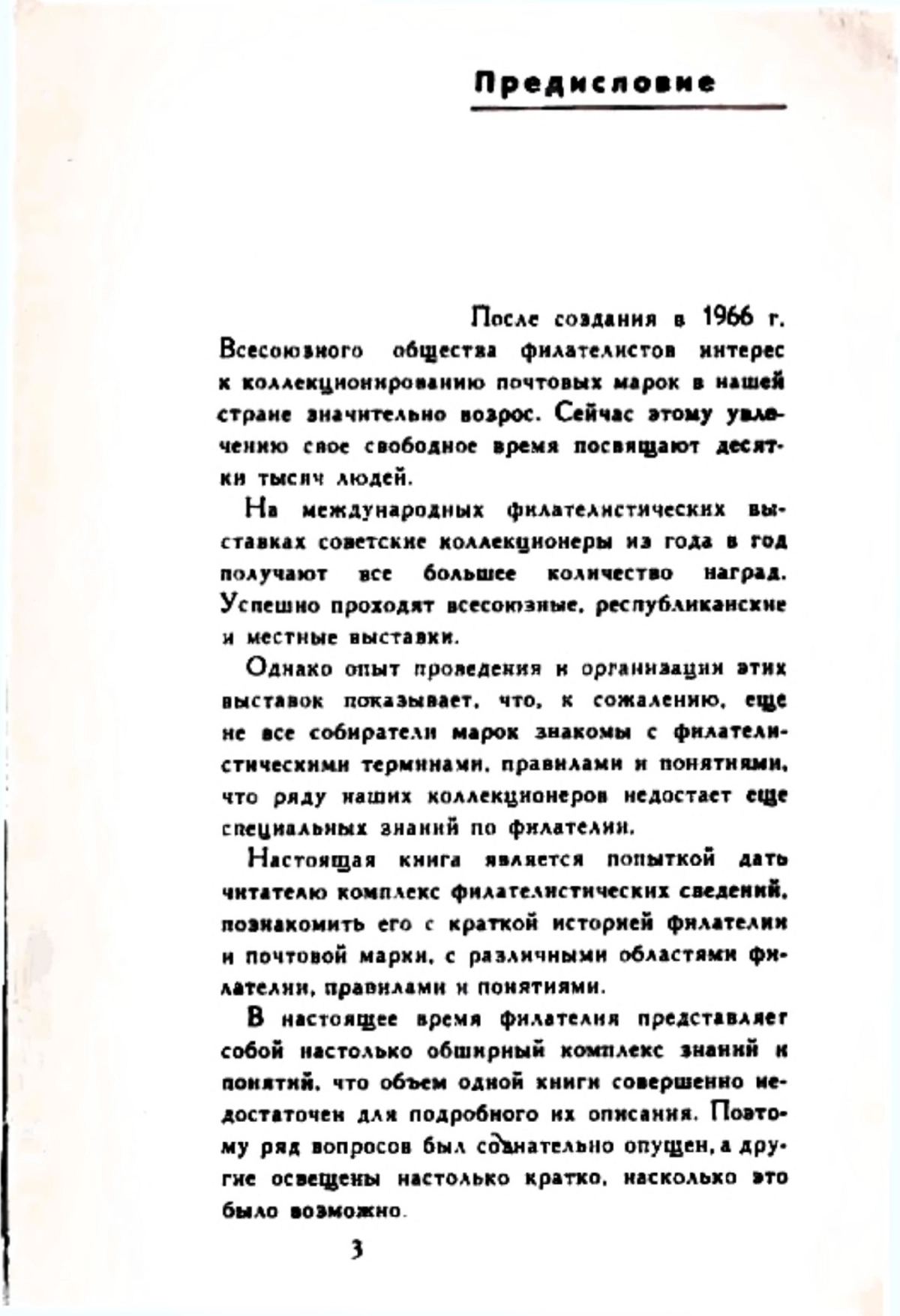 Предисловие

После создания в 1966 г. Всесоюзного общества филателистов интерес к коллекционированию почтовых марок в нашей стране значительно возрос. Сейчас этому увлечению свое свободное время посвящают десятки тысяч людей.

На международных филателистических выставках советские коллекционеры из года в год получают все большее количество наград. Успешно проходят всесоюзные, республиканские и местные выставки.

Однако опыт проведения и организации этих выставок показывает, что, к сожалению, еще не все собиратели марок знакомы с филателистическими терминами, правилами и понятиями, что ряду наших коллекционеров недостает еще специальных знаний по филателии.

Настоящая книга является попыткой дать читателю комплекс филателистических сведений, познакомить его с краткой историей филателии и почтовой марки, с различными областями филателии, правилами и понятиями.

В настоящее время филателия представляет собой настолько обширный комплекс знаний и понятий, что объем одной книги совершенно недостаточен для подробного их описания. Поэтому ряд вопросов был сознательно опущен, а другие освещены настолько кратко, насколько это было возможно.

3